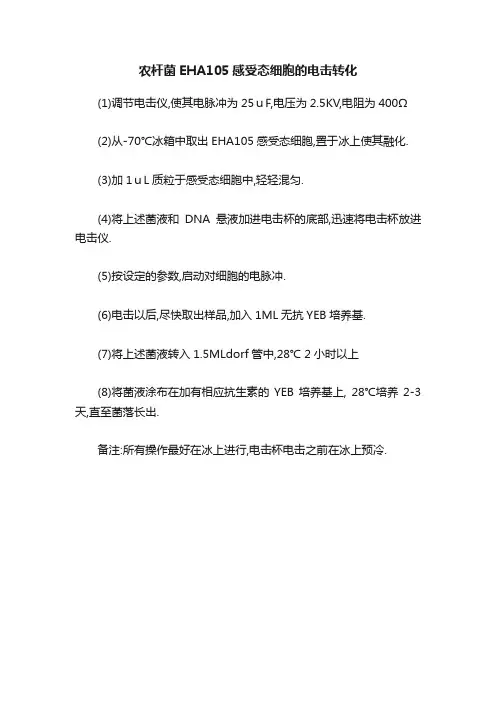 农杆菌 EHA105 感受态细胞的电击转化

(1)调节电击仪,使其电脉冲为 25 u F,电压为 2.5KV,电阻为 400Ω

(2)从-70°C冰箱中取出 EHA105 感受态细胞,置于冰上使其融化.

(3)加 1 u L 质粒于感受态细胞中,轻轻混匀.

(4)将上述菌液和 DNA 悬液加进电击杯的底部,迅速将电击杯放进电击仪.

(5)按设定的参数,启动对细胞的电脉冲.

(6)电击以后,尽快取出样品,加入 1ML 无抗 YEB 培养基.

(7)将上述菌液转入 1.5MLdorf 管中,28°C 2 小时以上

(8)将菌液涂布在加有相应抗生素的 YEB 培养基上, 28°C培养 2-3 天,直至菌落长出.

备注:所有操作最好在冰上进行,电击杯电击之前在冰上预冷.